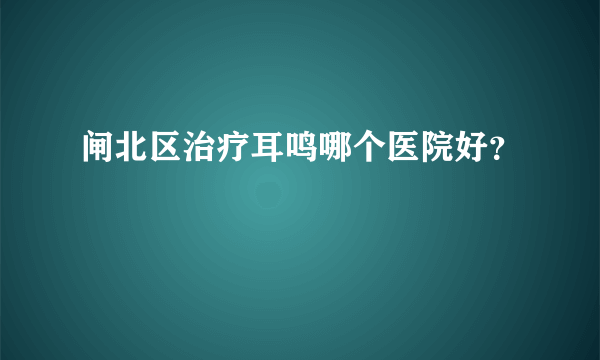 闸北区治疗耳鸣哪个医院好?